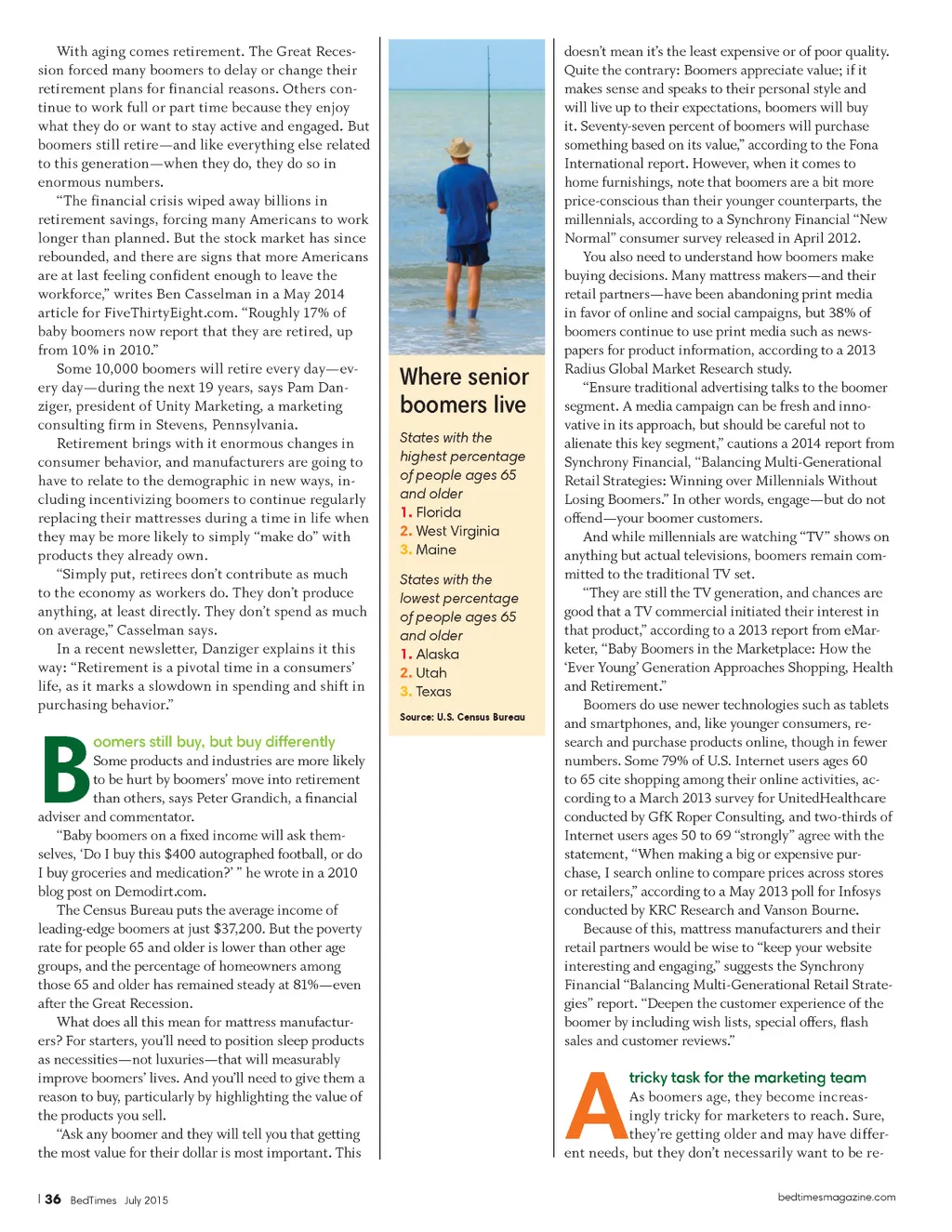 With aging comes retirement. The Great Recession forced many boomers to delay or change their retirement plans for financial reasons. Others continue to work full or part time because they enjoy what they do or want to stay active and engaged. But boomers still retire—and like everything else related to this generation—when they do, they do so in enormous numbers.

"The financial crisis wiped away billions in retirement savings, forcing many Americans to work longer than planned. But the stock market has since rebounded, and there are signs that more Americans are at last feeling confident enough to leave the workforce," writes Ben Casselman in a May 2014 article for FiveThirtyEight.com. "Roughly 17% of baby boomers now report that they are retired, up from 10% in 2010."

Some 10,000 boomers will retire every day—every day—during the next 19 years, says Pam Danziger, president of Unity Marketing, a marketing consulting firm in Stevens, Pennsylvania.

Retirement brings with it enormous changes in consumer behavior, and manufacturers are going to have to relate to the demographic in new ways, including incentivizing boomers to continue regularly replacing their mattresses during a time in life when they may be more likely to simply "make do" with products they already own.

"Simply put, retirees don't contribute as much to the economy as workers do. They don't produce anything, at least directly. They don't spend as much on average," Casselman says.

In a recent newsletter, Danziger explains it this way: "Retirement is a pivotal time in a consumers' life, as it marks a slowdown in spending and shift in purchasing behavior."

Boomers still buy, but buy differently
Some products and industries are more likely to be hurt by boomers' move into retirement than others, says Peter Grandich, a financial adviser and commentator.

"Baby boomers on a fixed income will ask themselves, 'Do I buy this $400 autographed football, or do I buy groceries and medication?' " he wrote in a 2010 blog post on Demodirt.com.

The Census Bureau puts the average income of leading-edge boomers at just $37,200. But the poverty rate for people 65 and older is lower than other age groups, and the percentage of homeowners among those 65 and older has remained steady at 81%—even after the Great Recession.

What does all this mean for mattress manufacturers? For starters, you'll need to position sleep products as necessities—not luxuries—that will measurably improve boomers' lives. And you'll need to give them a reason to buy, particularly by highlighting the value of the products you sell.

"Ask any boomer and they will tell you that getting the most value for their dollar is most important. This

Where senior boomers live

States with the highest percentage of people ages 65 and older
1. Florida
2. West Virginia
3. Maine

States with the lowest percentage of people ages 65 and older
1. Alaska
2. Utah
3. Texas

Source: U.S. Census Bureau

doesn't mean it's the least expensive or of poor quality. Quite the contrary: Boomers appreciate value; if it makes sense and speaks to their personal style and will live up to their expectations, boomers will buy it. Seventy-seven percent of boomers will purchase something based on its value," according to the Fona International report. However, when it comes to home furnishings, note that boomers are a bit more price-conscious than their younger counterparts, the millennials, according to a Synchrony Financial "New Normal" consumer survey released in April 2012.

You also need to understand how boomers make buying decisions. Many mattress makers—and their retail partners—have been abandoning print media in favor of online and social campaigns, but 38% of boomers continue to use print media such as newspapers for product information, according to a 2013 Radius Global Market Research study.

"Ensure traditional advertising talks to the boomer segment. A media campaign can be fresh and innovative in its approach, but should be careful not to alienate this key segment," cautions a 2014 report from Synchrony Financial, "Balancing Multi-Generational Retail Strategies: Winning over Millennials Without Losing Boomers." In other words, engage—but do not offend—your boomer customers.

And while millennials are watching "TV" shows on anything but actual televisions, boomers remain committed to the traditional TV set.

"They are still the TV generation, and chances are good that a TV commercial initiated their interest in that product," according to a 2013 report from eMarketer, "Baby Boomers in the Marketplace: How the 'Ever Young' Generation Approaches Shopping, Health and Retirement."

Boomers do use newer technologies such as tablets and smartphones, and, like younger consumers, research and purchase products online, though in fewer numbers. Some 79% of U.S. Internet users ages 60 to 65 cite shopping among their online activities, according to a March 2013 survey for UnitedHealthcare conducted by GfK Roper Consulting, and two-thirds of Internet users ages 50 to 69 "strongly" agree with the statement, "When making a big or expensive purchase, I search online to compare prices across stores or retailers," according to a May 2013 poll for Infosys conducted by KRC Research and Vanson Bourne.

Because of this, mattress manufacturers and their retail partners would be wise to "keep your website interesting and engaging," suggests the Synchrony Financial "Balancing Multi-Generational Retail Strategies" report. "Deepen the customer experience of the boomer by including wish lists, special offers, flash sales and customer reviews."

A tricky task for the marketing team
As boomers age, they become increasingly tricky for marketers to reach. Sure, they're getting older and may have different needs, but they don't necessarily want to be re-

| 36 BedTimes July 2015

bedtimesmagazine.com